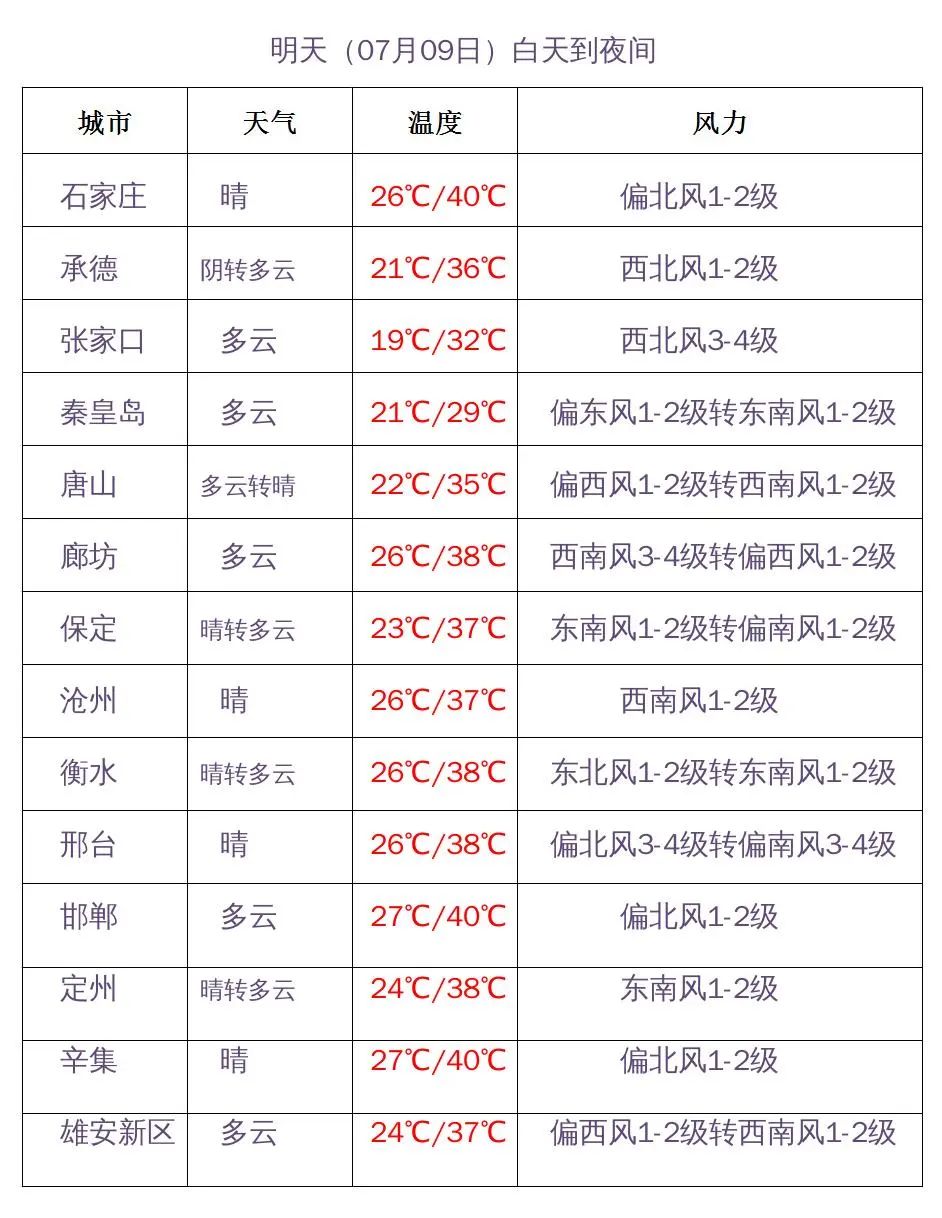 明天（07月09日）白天到夜间

| 城市 | 天气 | 温度 | 风力 |
|---|---|---|---|
| 石家庄 | 晴 | 26℃/40℃ | 偏北风1-2级 |
| 承德 | 阴转多云 | 21℃/36℃ | 西北风1-2级 |
| 张家口 | 多云 | 19℃/32℃ | 西北风3-4级 |
| 秦皇岛 | 多云 | 21℃/29℃ | 偏东风1-2级转东南风1-2级 |
| 唐山 | 多云转晴 | 22℃/35℃ | 偏西风1-2级转西南风1-2级 |
| 廊坊 | 多云 | 26℃/38℃ | 西南风3-4级转偏西风1-2级 |
| 保定 | 晴转多云 | 23℃/37℃ | 东南风1-2级转偏南风1-2级 |
| 沧州 | 晴 | 26℃/37℃ | 西南风1-2级 |
| 衡水 | 晴转多云 | 26℃/38℃ | 东北风1-2级转东南风1-2级 |
| 邢台 | 晴 | 26℃/38℃ | 偏北风3-4级转偏南风3-4级 |
| 邯郸 | 多云 | 27℃/40℃ | 偏北风1-2级 |
| 定州 | 晴转多云 | 24℃/38℃ | 东南风1-2级 |
| 辛集 | 晴 | 27℃/40℃ | 偏北风1-2级 |
| 雄安新区 | 多云 | 24℃/37℃ | 偏西风1-2级转西南风1-2级 |